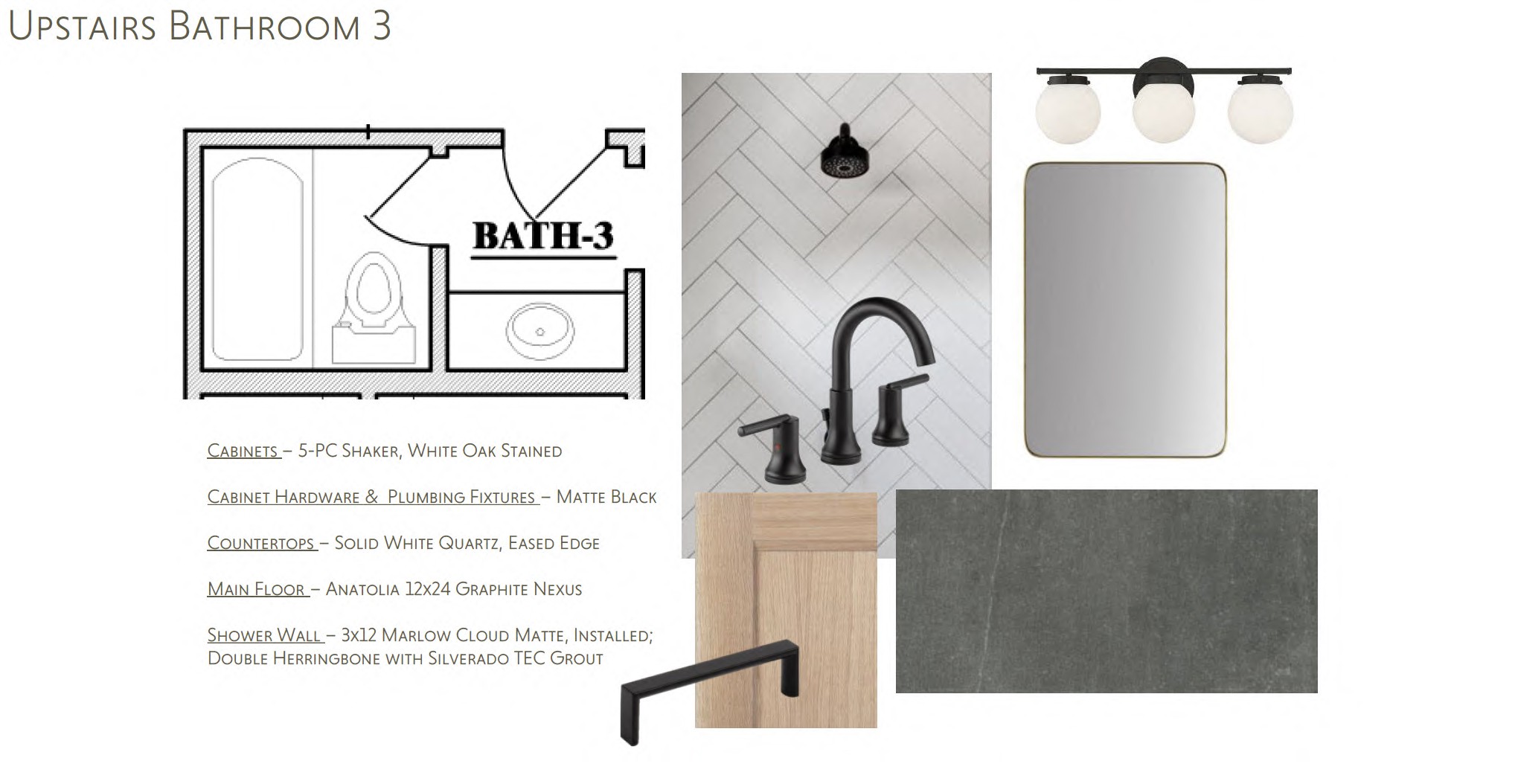 Upstairs Bathroom 3

BATH-3

Cabinets – 5-PC Shaker, White Oak Stained

Cabinet Hardware & Plumbing Fixtures – Matte Black

Countertops – Solid White Quartz, Eased Edge

Main Floor – Anatolia 12x24 Graphite Nexus

Shower Wall – 3x12 Marlow Cloud Matte, Installed; Double Herringbone with Silverado TEC Grout